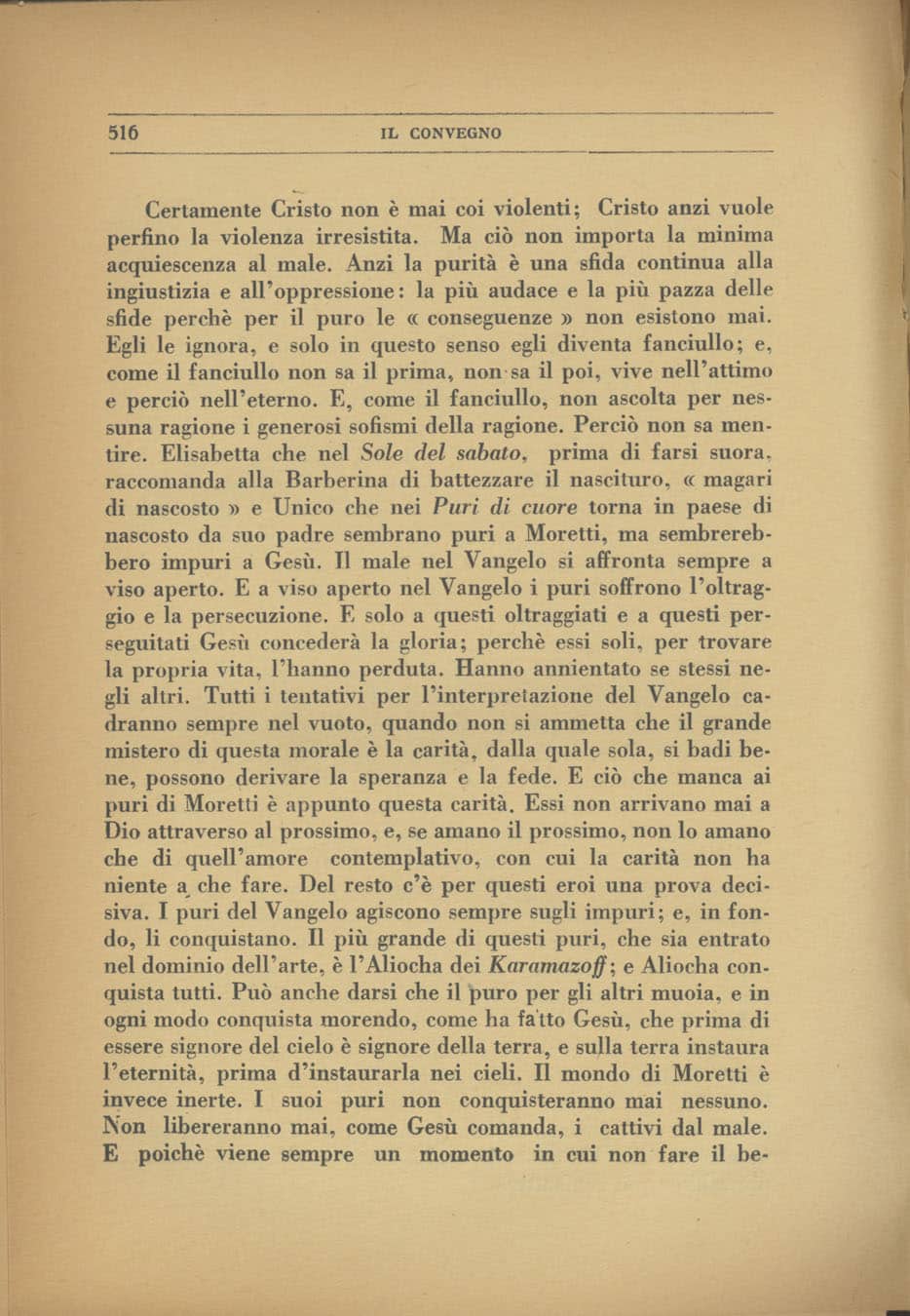 516 IL CONVEGNO

Certamente Cristo non è mai coi violenti; Cristo anzi vuole perfino la violenza irresistita. Ma ciò non importa la minima acquiescenza al male. Anzi la purità è una sfida continua alla ingiustizia e all'oppressione: la più audace e la più pazza delle sfide perchè per il puro le « conseguenze » non esistono mai. Egli le ignora, e solo in questo senso egli diventa fanciullo; e, come il fanciullo non sa il prima, non sa il poi, vive nell'attimo e perciò nell'eterno. E, come il fanciullo, non ascolta per nessuna ragione i generosi sofismi della ragione. Perciò non sa mentire. Elisabetta che nel Sole del sabato, prima di farsi suora, raccomanda alla Barberina di battezzare il nascituro, « magari di nascosto » e Unico che nei Puri di cuore torna in paese di nascosto da suo padre sembrano puri a Moretti, ma sembrerebbero impuri a Gesù. Il male nel Vangelo si affronta sempre a viso aperto. E a viso aperto nel Vangelo i puri soffrono l'oltraggio e la persecuzione. E solo a questi oltraggiati e a questi perseguitati Gesù concederà la gloria; perchè essi soli, per trovare la propria vita, l'hanno perduta. Hanno annientato se stessi negli altri. Tutti i tentativi per l'interpretazione del Vangelo cadranno sempre nel vuoto, quando non si ammetta che il grande mistero di questa morale è la carità, dalla quale sola, si badi bene, possono derivare la speranza e la fede. E ciò che manca ai puri di Moretti è appunto questa carità. Essi non arrivano mai a Dio attraverso al prossimo, e, se amano il prossimo, non lo amano che di quell'amore contemplativo, con cui la carità non ha niente a che fare. Del resto c'è per questi eroi una prova decisiva. I puri del Vangelo agiscono sempre sugli impuri; e, in fondo, li conquistano. Il più grande di questi puri, che sia entrato nel dominio dell'arte, è l'Aliocha dei Karamazoff; e Aliocha conquista tutti. Può anche darsi che il puro per gli altri muoia, e in ogni modo conquista morendo, come ha fatto Gesù, che prima di essere signore del cielo è signore della terra, e sulla terra instaura l'eternità, prima d'instaurarla nei cieli. Il mondo di Moretti è invece inerte. I suoi puri non conquisteranno mai nessuno. Non libereranno mai, come Gesù comanda, i cattivi dal male. E poichè viene sempre un momento in cui non fare il be-